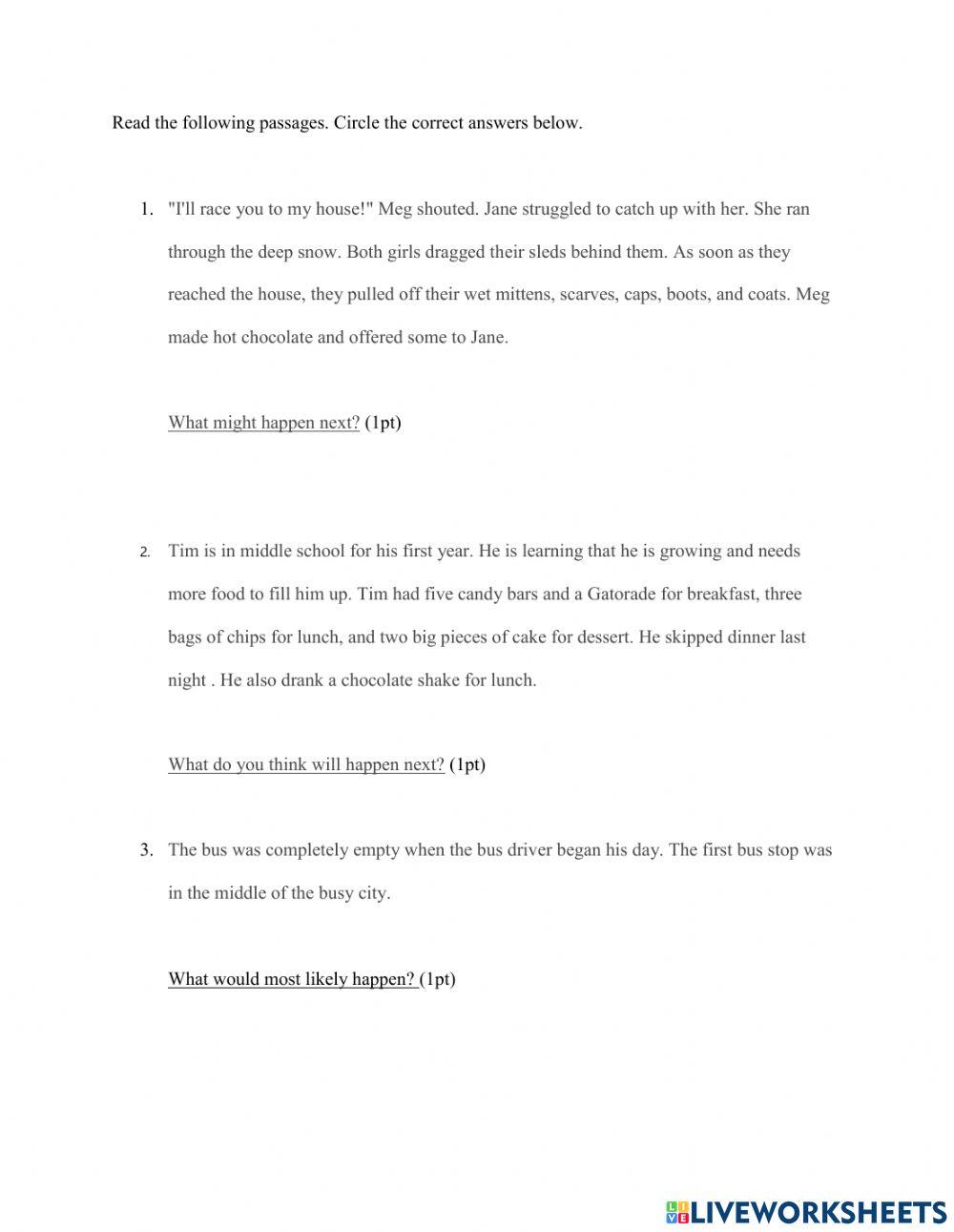 Read the following passages. Circle the correct answers below.

1. "I'll race you to my house!" Meg shouted. Jane struggled to catch up with her. She ran through the deep snow. Both girls dragged their sleds behind them. As soon as they reached the house, they pulled off their wet mittens, scarves, caps, boots, and coats. Meg made hot chocolate and offered some to Jane.

What might happen next? (1pt)

2. Tim is in middle school for his first year. He is learning that he is growing and needs more food to fill him up. Tim had five candy bars and a Gatorade for breakfast, three bags of chips for lunch, and two big pieces of cake for dessert. He skipped dinner last night . He also drank a chocolate shake for lunch.

What do you think will happen next? (1pt)

3. The bus was completely empty when the bus driver began his day. The first bus stop was in the middle of the busy city.

What would most likely happen? (1pt)

LIVEWORKSHEETS